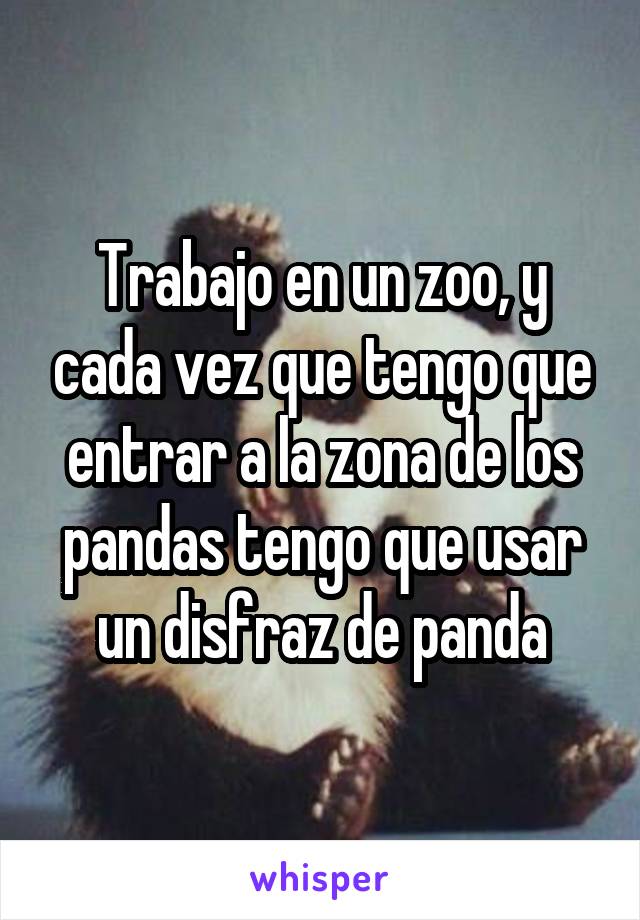 Trabajo en un zoo, y cada vez que tengo que entrar a la zona de los pandas tengo que usar un disfraz de panda

whisper